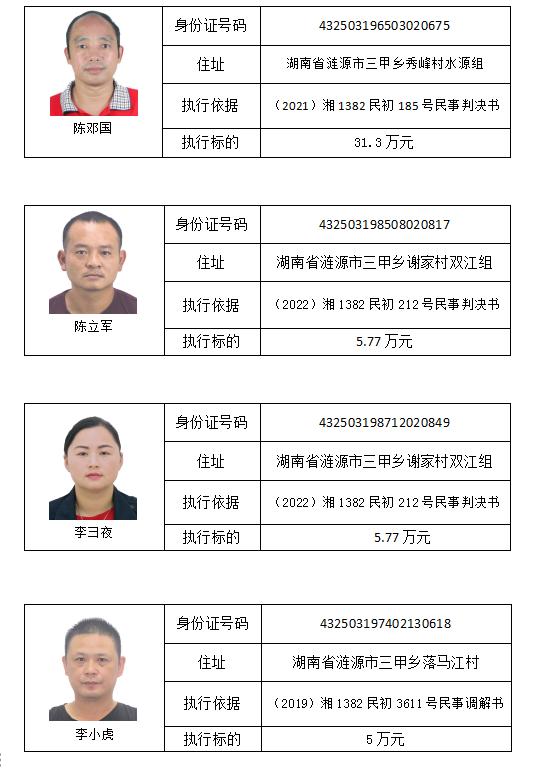 | 陈邓国 | 身份证号码 | 432503196503020675 |
|---|---|---|
| | 住址 | 湖南省涟源市三甲乡秀峰村水源组 |
| | 执行依据 | （2021）湘 1382 民初 185 号民事判决书 |
| | 执行标的 | 31.3 万元 |

| 陈立军 | 身份证号码 | 432503198508020817 |
|---|---|---|
| | 住址 | 湖南省涟源市三甲乡谢家村双江组 |
| | 执行依据 | （2022）湘 1382 民初 212 号民事判决书 |
| | 执行标的 | 5.77 万元 |

| 李彐夜 | 身份证号码 | 432503198712020849 |
|---|---|---|
| | 住址 | 湖南省涟源市三甲乡谢家村双江组 |
| | 执行依据 | （2022）湘 1382 民初 212 号民事判决书 |
| | 执行标的 | 5.77 万元 |

| 李小虎 | 身份证号码 | 432503197402130618 |
|---|---|---|
| | 住址 | 湖南省涟源市三甲乡落马江村 |
| | 执行依据 | （2019）湘 1382 民初 3611 号民事调解书 |
| | 执行标的 | 5 万元 |